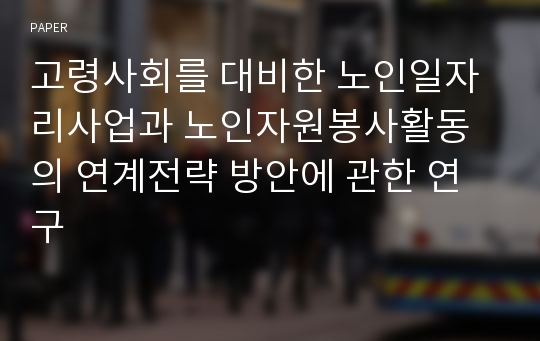 PAPER

고령사회를 대비한 노인일자리사업과 노인자원봉사활동의 연계전략 방안에 관한 연구